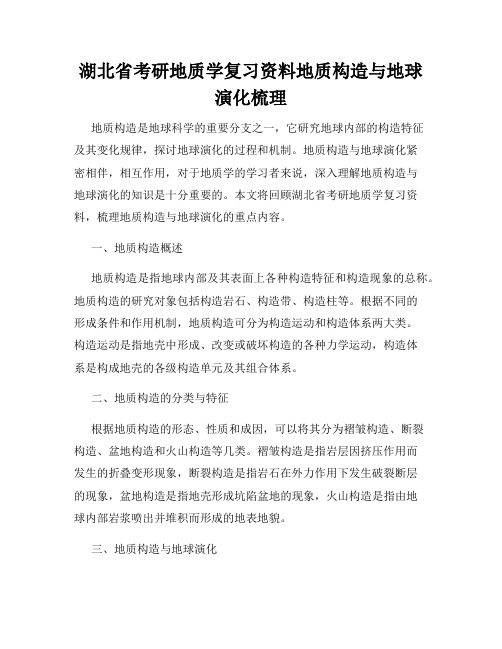 湖北省考研地质学复习资料地质构造与地球演化梳理

地质构造是地球科学的重要分支之一，它研究地球内部的构造特征及其变化规律，探讨地球演化的过程和机制。地质构造与地球演化紧密相伴，相互作用，对于地质学的学习者来说，深入理解地质构造与地球演化的知识是十分重要的。本文将回顾湖北省考研地质学复习资料，梳理地质构造与地球演化的重点内容。

一、地质构造概述

地质构造是指地球内部及其表面上各种构造特征和构造现象的总称。地质构造的研究对象包括构造岩石、构造带、构造柱等。根据不同的形成条件和作用机制，地质构造可分为构造运动和构造体系两大类。构造运动是指地壳中形成、改变或破坏构造的各种力学运动，构造体系是构成地壳的各级构造单元及其组合体系。

二、地质构造的分类与特征

根据地质构造的形态、性质和成因，可以将其分为褶皱构造、断裂构造、盆地构造和火山构造等几类。褶皱构造是指岩层因挤压作用而发生的折叠变形现象，断裂构造是指岩石在外力作用下发生破裂断层的现象，盆地构造是指地壳形成坑陷盆地的现象，火山构造是指由地球内部岩浆喷出并堆积而形成的地表地貌。

三、地质构造与地球演化